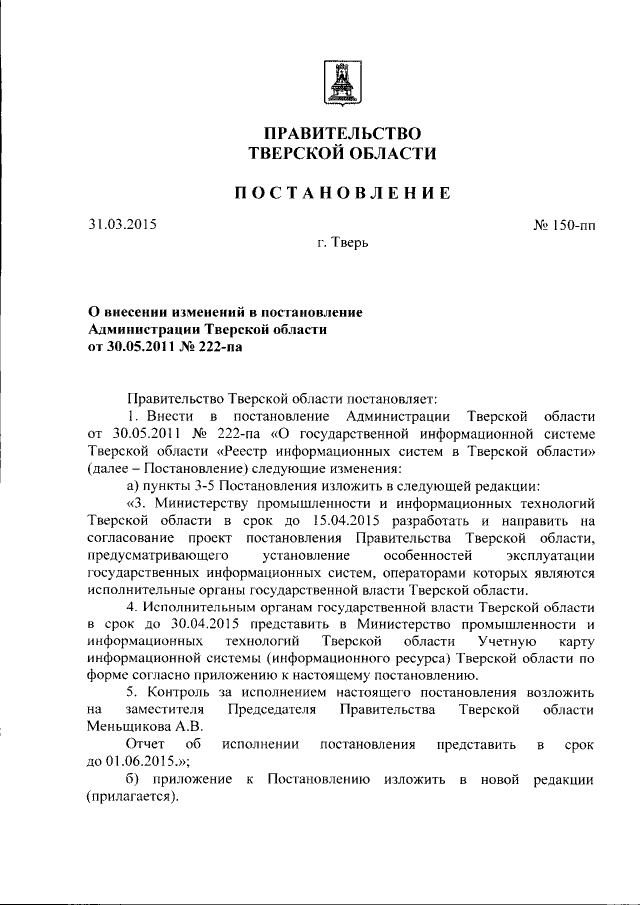 ПРАВИТЕЛЬСТВО
ТВЕРСКОЙ ОБЛАСТИ

ПОСТАНОВЛЕНИЕ

31.03.2015

№ 150-пп

г. Тверь

О внесении изменений в постановление Администрации Тверской области от 30.05.2011 № 222-па

Правительство Тверской области постановляет:

1. Внести в постановление Администрации Тверской области от 30.05.2011 № 222-па «О государственной информационной системе Тверской области «Реестр информационных систем в Тверской области» (далее – Постановление) следующие изменения:

а) пункты 3-5 Постановления изложить в следующей редакции:

«3. Министерству промышленности и информационных технологий Тверской области в срок до 15.04.2015 разработать и направить на согласование проект постановления Правительства Тверской области, предусматривающего установление особенностей эксплуатации государственных информационных систем, операторами которых являются исполнительные органы государственной власти Тверской области.

4. Исполнительным органам государственной власти Тверской области в срок до 30.04.2015 представить в Министерство промышленности и информационных технологий Тверской области Учетную карту информационной системы (информационного ресурса) Тверской области по форме согласно приложению к настоящему постановлению.

5. Контроль за исполнением настоящего постановления возложить на заместителя Председателя Правительства Тверской области Меньщикова А.В.

Отчет об исполнении постановления представить в срок до 01.06.2015.»;

б) приложение к Постановлению изложить в новой редакции (прилагается).